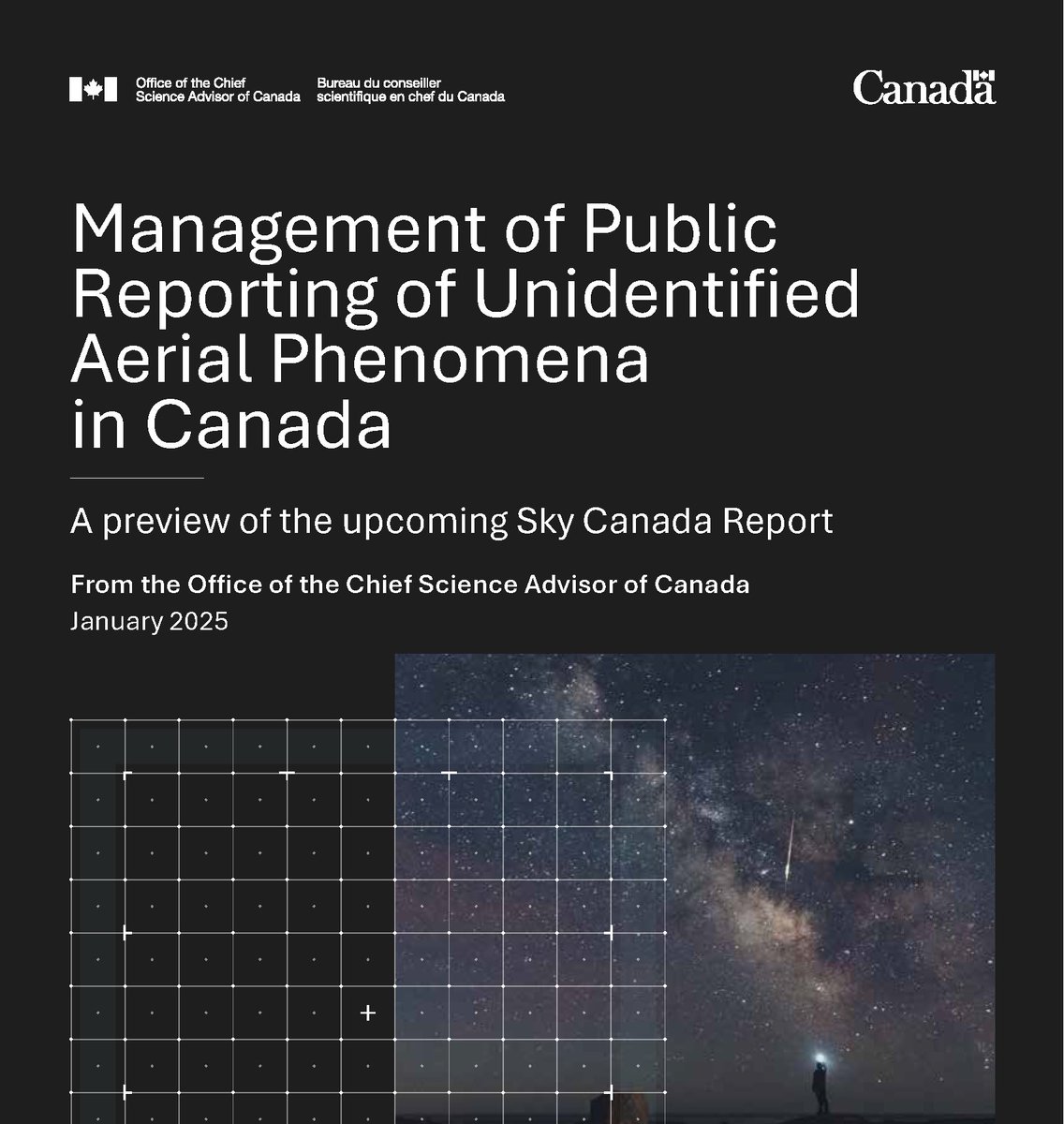 Office of the Chief Science Advisor of Canada

Bureau du conseiller scientifique en chef du Canada

Canada

Management of Public Reporting of Unidentified Aerial Phenomena in Canada

A preview of the upcoming Sky Canada Report

From the Office of the Chief Science Advisor of Canada

January 2025